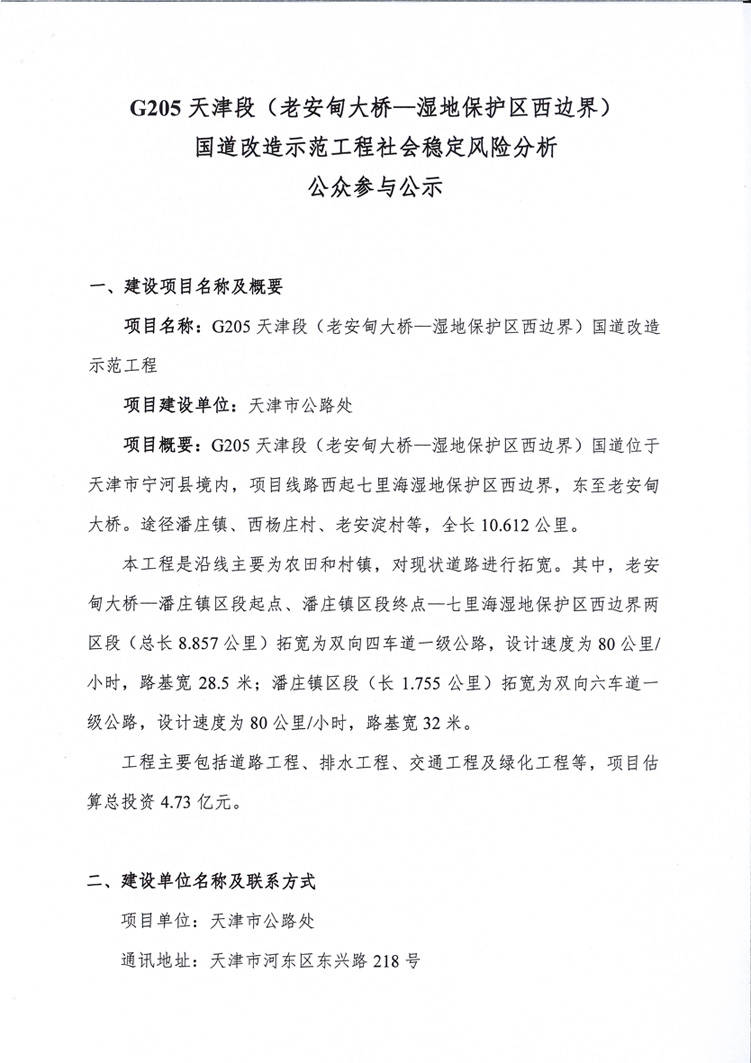 G205 天津段（老安甸大桥—湿地保护区西边界）
国道改造示范工程社会稳定风险分析
公众参与公示

一、建设项目名称及概要

项目名称：G205 天津段（老安甸大桥—湿地保护区西边界）国道改造示范工程

项目建设单位：天津市公路处

项目概要：G205 天津段（老安甸大桥—湿地保护区西边界）国道位于天津市宁河县境内，项目线路西起七里海湿地保护区西边界，东至老安甸大桥。途径潘庄镇、西杨庄村、老安淀村等，全长 10.612 公里。

本工程是沿线主要为农田和村镇，对现状道路进行拓宽。其中，老安甸大桥—潘庄镇区段起点、潘庄镇区段终点—七里海湿地保护区西边界两区段（总长 8.857 公里）拓宽为双向四车道一级公路，设计速度为 80 公里/小时，路基宽 28.5 米；潘庄镇区段（长 1.755 公里）拓宽为双向六车道一级公路，设计速度为 80 公里/小时，路基宽 32 米。

工程主要包括道路工程、排水工程、交通工程及绿化工程等，项目估算总投资 4.73 亿元。

二、建设单位名称及联系方式

项目单位：天津市公路处

通讯地址：天津市河东区东兴路 218 号